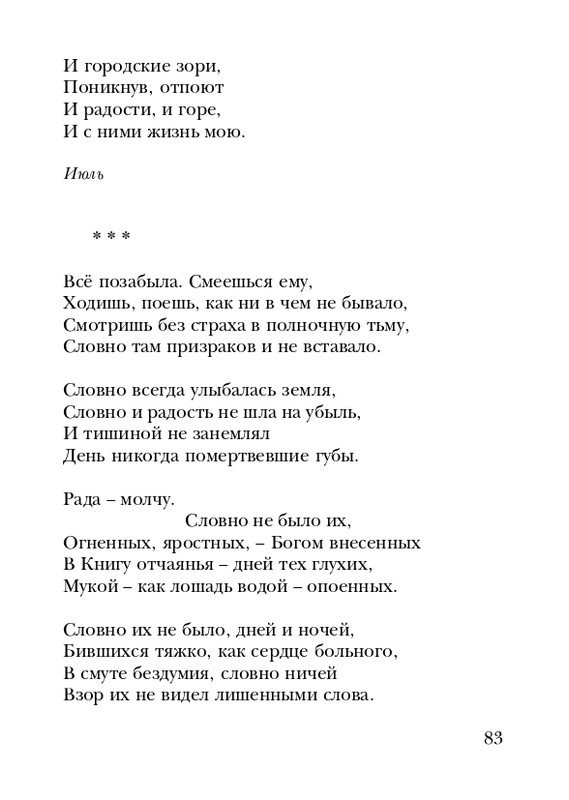 И городские зори,
Поникнув, отпоют
И радости, и горе,
И с ними жизнь мою.

Июль

* * *

Всё позабыла. Смеешься ему,
Ходишь, поешь, как ни в чем не бывало,
Смотришь без страха в полночную тьму,
Словно там призраков и не вставало.

Словно всегда улыбалась земля,
Словно и радость не шла на убыль,
И тишиной не занемлял
День никогда помертвевшие губы.

Рада – молчу.
Словно не было их,
Огненных, яростных, – Богом внесенных
В Книгу отчаянья – дней тех глухих,
Мукой – как лошадь водой – опоенных.

Словно их не было, дней и ночей,
Бившихся тяжко, как сердце больного,
В смуте бездумия, словно ничей
Взор их не видел лишенными слова.

83